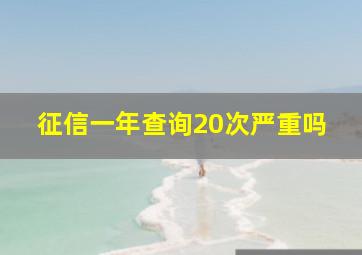 征信一年查询20次严重吗